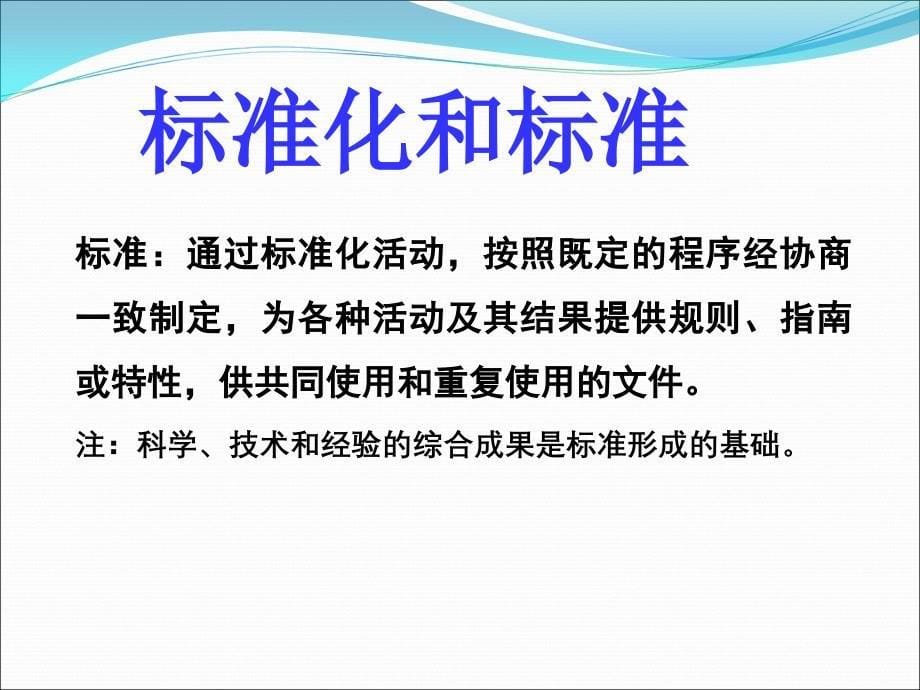 标准化和标准

标准：通过标准化活动，按照既定的程序经协商一致制定，为各种活动及其结果提供规则、指南或特性，供共同使用和重复使用的文件。

注：科学、技术和经验的综合成果是标准形成的基础。